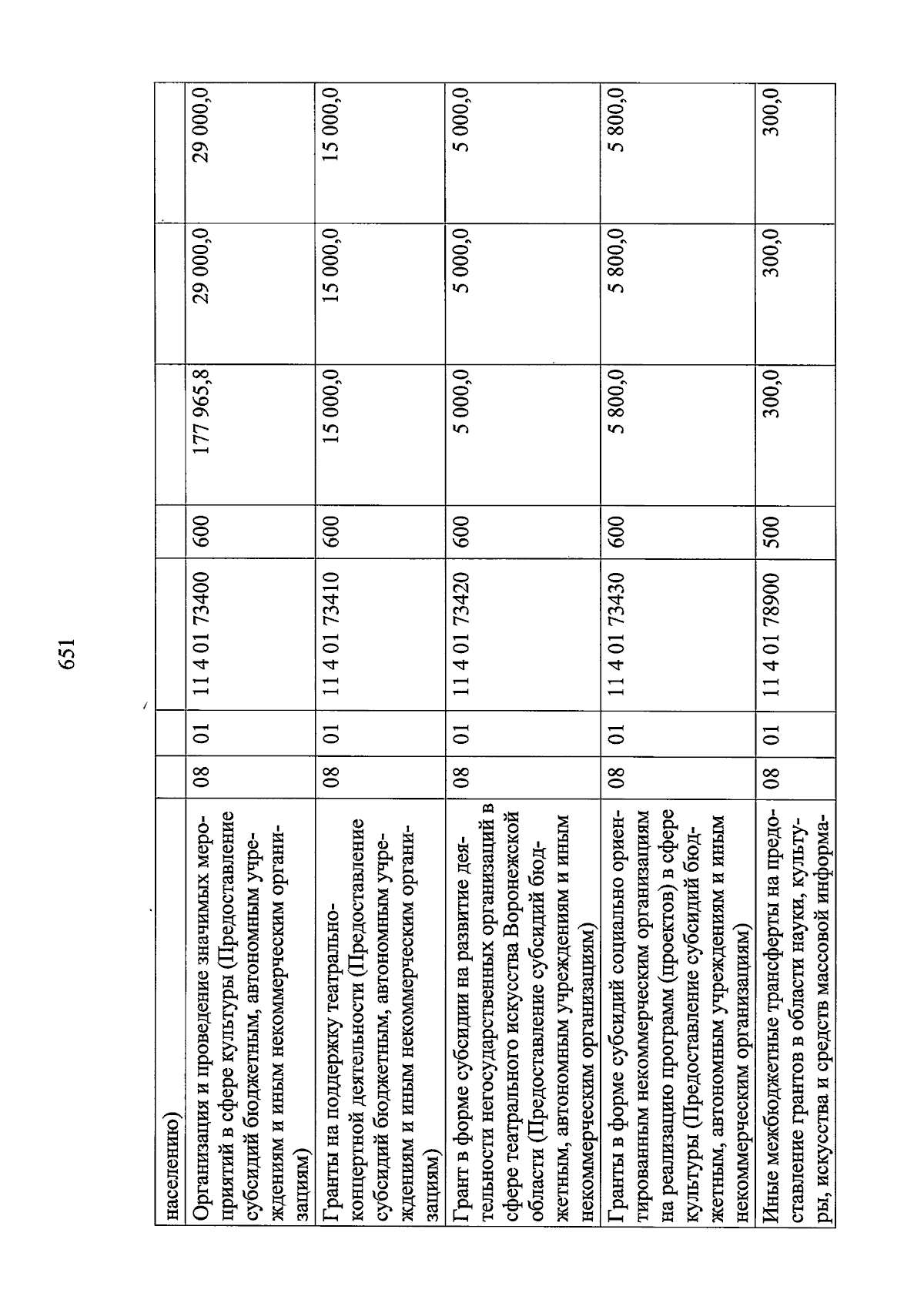 651

| | | | | | | | |
|---|---|---|---|---|---|---|---|
| населению) | | | | | | | |
| Организация и проведение значимых мероприятий в сфере культуры (Предоставление субсидий бюджетным, автономным учреждениям и иным некоммерческим организациям) | 08 | 01 | 11 4 01 73400 | 600 | 177 965,8 | 29 000,0 | 29 000,0 |
| Гранты на поддержку театрально-концертной деятельности (Предоставление субсидий бюджетным, автономным учреждениям и иным некоммерческим организациям) | 08 | 01 | 11 4 01 73410 | 600 | 15 000,0 | 15 000,0 | 15 000,0 |
| Грант в форме субсидии на развитие деятельности негосударственных организаций в сфере театрального искусства Воронежской области (Предоставление субсидий бюджетным, автономным учреждениям и иным некоммерческим организациям) | 08 | 01 | 11 4 01 73420 | 600 | 5 000,0 | 5 000,0 | 5 000,0 |
| Гранты в форме субсидий социально ориентированным некоммерческим организациям на реализацию программ (проектов) в сфере культуры (Предоставление субсидий бюджетным, автономным учреждениям и иным некоммерческим организациям) | 08 | 01 | 11 4 01 73430 | 600 | 5 800,0 | 5 800,0 | 5 800,0 |
| Иные межбюджетные трансферты на предоставление грантов в области науки, культуры, искусства и средств массовой информа- | 08 | 01 | 11 4 01 78900 | 500 | 300,0 | 300,0 | 300,0 |